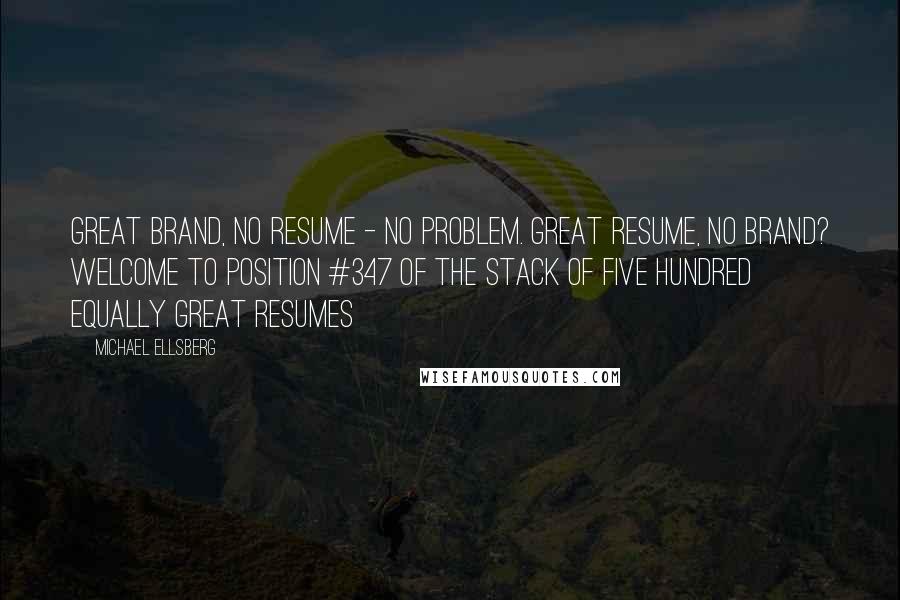 GREAT BRAND, NO RESUME - NO PROBLEM. GREAT RESUME, NO BRAND? WELCOME TO POSITION #347 OF THE STACK OF FIVE HUNDRED EQUALLY GREAT RESUMES

MICHAEL ELLSBERG

WISEFAMOUSQUOTES.COM